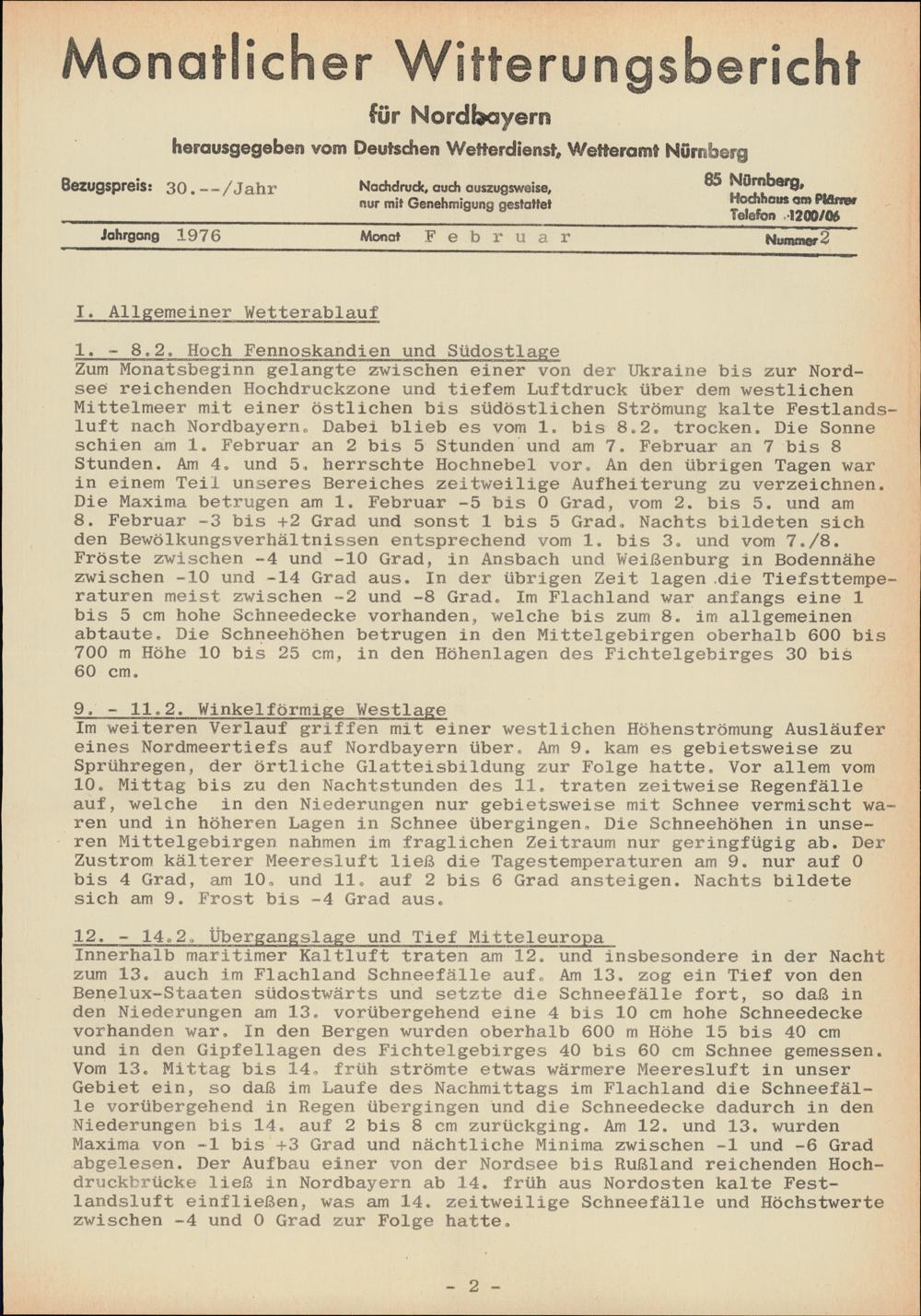 Monatlicher Witterungsbericht

für Nordbayern

herausgegeben vom Deutschen Wetterdienst, Wetteramt Nürnberg

Bezugspreis: 30.--/Jahr

Nachdruck, auch auszugsweise, nur mit Genehmigung gestattet

85 Nürnberg,
Hochhaus am Plärrer
Telefon 1200/06

Jahrgang 1976

Monat Februar

Nummer 2

I. Allgemeiner Wetterablauf

1. - 8.2. Hoch Fennoskandien und Südostlage
Zum Monatsbeginn gelangte zwischen einer von der Ukraine bis zur Nordsee reichenden Hochdruckzone und tiefem Luftdruck über dem westlichen Mittelmeer mit einer östlichen bis südöstlichen Strömung kalte Festlandsluft nach Nordbayern. Dabei blieb es vom 1. bis 8.2. trocken. Die Sonne schien am 1. Februar an 2 bis 5 Stunden und am 7. Februar an 7 bis 8 Stunden. Am 4. und 5. herrschte Hochnebel vor. An den übrigen Tagen war in einem Teil unseres Bereiches zeitweilige Aufheiterung zu verzeichnen. Die Maxima betrugen am 1. Februar -5 bis 0 Grad, vom 2. bis 5. und am 8. Februar -3 bis +2 Grad und sonst 1 bis 5 Grad. Nachts bildeten sich den Bewölkungsverhältnissen entsprechend vom 1. bis 3. und vom 7./8. Fröste zwischen -4 und -10 Grad, in Ansbach und Weißenburg in Bodennähe zwischen -10 und -14 Grad aus. In der übrigen Zeit lagen die Tiefsttemperaturen meist zwischen -2 und -8 Grad. Im Flachland war anfangs eine 1 bis 5 cm hohe Schneedecke vorhanden, welche bis zum 8. im allgemeinen abtaute. Die Schneehöhen betrugen in den Mittelgebirgen oberhalb 600 bis 700 m Höhe 10 bis 25 cm, in den Höhenlagen des Fichtelgebirges 30 bis 60 cm.

9. - 11.2. Winkelförmige Westlage
Im weiteren Verlauf griffen mit einer westlichen Höhenströmung Ausläufer eines Nordmeertiefs auf Nordbayern über. Am 9. kam es gebietsweise zu Sprühregen, der örtliche Glatteisbildung zur Folge hatte. Vor allem vom 10. Mittag bis zu den Nachtstunden des 11. traten zeitweise Regenfälle auf, welche in den Niederungen nur gebietsweise mit Schnee vermischt waren und in höheren Lagen in Schnee übergingen. Die Schneehöhen in unseren Mittelgebirgen nahmen im fraglichen Zeitraum nur geringfügig ab. Der Zustrom kälterer Meeresluft ließ die Tagestemperaturen am 9. nur auf 0 bis 4 Grad, am 10. und 11. auf 2 bis 6 Grad ansteigen. Nachts bildete sich am 9. Frost bis -4 Grad aus.

12. - 14.2. Übergangslage und Tief Mitteleuropa
Innerhalb maritimer Kaltluft traten am 12. und insbesondere in der Nacht zum 13. auch im Flachland Schneefälle auf. Am 13. zog ein Tief von den Benelux-Staaten südostwärts und setzte die Schneefälle fort, so daß in den Niederungen am 13. vorübergehend eine 4 bis 10 cm hohe Schneedecke vorhanden war. In den Bergen wurden oberhalb 600 m Höhe 15 bis 40 cm und in den Gipfellagen des Fichtelgebirges 40 bis 60 cm Schnee gemessen. Vom 13. Mittag bis 14. früh strömte etwas wärmere Meeresluft in unser Gebiet ein, so daß im Laufe des Nachmittags im Flachland die Schneefälle vorübergehend in Regen übergingen und die Schneedecke dadurch in den Niederungen bis 14. auf 2 bis 8 cm zurückging. Am 12. und 13. wurden Maxima von -1 bis +3 Grad und nächtliche Minima zwischen -1 und -6 Grad abgelesen. Der Aufbau einer von der Nordsee bis Rußland reichenden Hochdruckbrücke ließ in Nordbayern ab 14. früh aus Nordosten kalte Festlandsluft einfließen, was am 14. zeitweilige Schneefälle und Höchstwerte zwischen -4 und 0 Grad zur Folge hatte.

- 2 -